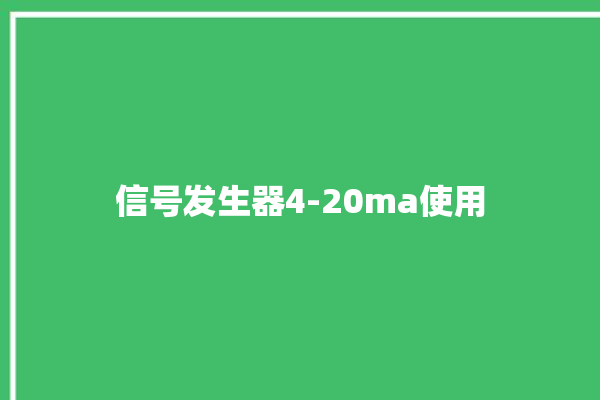 信号发生器4-20ma使用